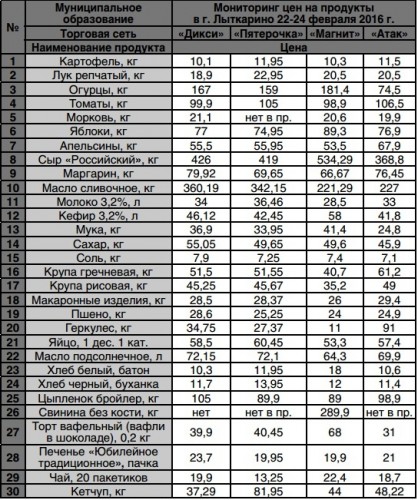 | № | Муниципальное образование | Мониторинг цен на продукты в г. Лыткарино 22-24 февраля 2016 г. | | | |
|---|---|---|---|---|---|
| | Торговая сеть | «Дикси» | «Пятерочка» | «Магнит» | «Атак» |
| | Наименование продукта | Цена | | | |
| 1 | Картофель, кг | 10,1 | 11,95 | 10,3 | 11,5 |
| 2 | Лук репчатый, кг | 18,9 | 22,95 | 20,5 | 20,5 |
| 3 | Огурцы, кг | 167 | 159 | 181,4 | 74,5 |
| 4 | Томаты, кг | 99,9 | 105 | 98,9 | 106,5 |
| 5 | Морковь, кг | 21,1 | нет в пр. | 20,6 | 19,9 |
| 6 | Яблоки, кг | 77 | 74,95 | 89,3 | 76,9 |
| 7 | Апельсины, кг | 55,5 | 55,95 | 53,5 | 67,9 |
| 8 | Сыр «Российский», кг | 426 | 419 | 534,29 | 368,8 |
| 9 | Маргарин, кг | 79,92 | 69,65 | 66,67 | 76,45 |
| 10 | Масло сливочное, кг | 360,19 | 342,15 | 221,29 | 227 |
| 11 | Молоко 3,2%, л | 34 | 36,46 | 28,5 | 33 |
| 12 | Кефир 3,2%, л | 46,12 | 42,45 | 58 | 41,8 |
| 13 | Мука, кг | 36,9 | 33,95 | 41,4 | 24,8 |
| 14 | Сахар, кг | 55,05 | 49,65 | 49,6 | 45,9 |
| 15 | Соль, кг | 7,9 | 7,25 | 7,4 | 7,1 |
| 16 | Крупа гречневая, кг | 51,5 | 51,55 | 40,7 | 61,2 |
| 17 | Крупа рисовая, кг | 45,25 | 45,67 | 35,2 | 49 |
| 18 | Макаронные изделия, кг | 28,5 | 28,37 | 26 | 29,4 |
| 19 | Пшено, кг | 28,6 | 25,25 | 24 | 24,9 |
| 20 | Геркулес, кг | 34,75 | 27,37 | 11 | 91 |
| 21 | Яйцо, 1 дес. 1 кат. | 58,5 | 60,45 | 53,3 | 57,4 |
| 22 | Масло подсолнечное, л | 72,15 | 72,1 | 64,3 | 69,9 |
| 23 | Хлеб белый, батон | 10,3 | 11,95 | 18 | 10,6 |
| 24 | Хлеб черный, буханка | 11,7 | 13,95 | 12 | 11,4 |
| 25 | Цыпленок бройлер, кг | 105 | 89,9 | 89 | 98,9 |
| 26 | Свинина без кости, кг | нет | нет в пр. | 289,9 | нет в пр. |
| 27 | Торт вафельный (вафли в шоколаде), 0,2 кг | 39,9 | 40,45 | 68 | 31 |
| 28 | Печенье «Юбилейное традиционное», пачка | 23,7 | 19,95 | 19,9 | 21 |
| 29 | Чай, 20 пакетиков | 19,9 | 13,25 | 22,4 | 18,7 |
| 30 | Кетчуп, кг | 37,29 | 81,95 | 44 | 48,22 |